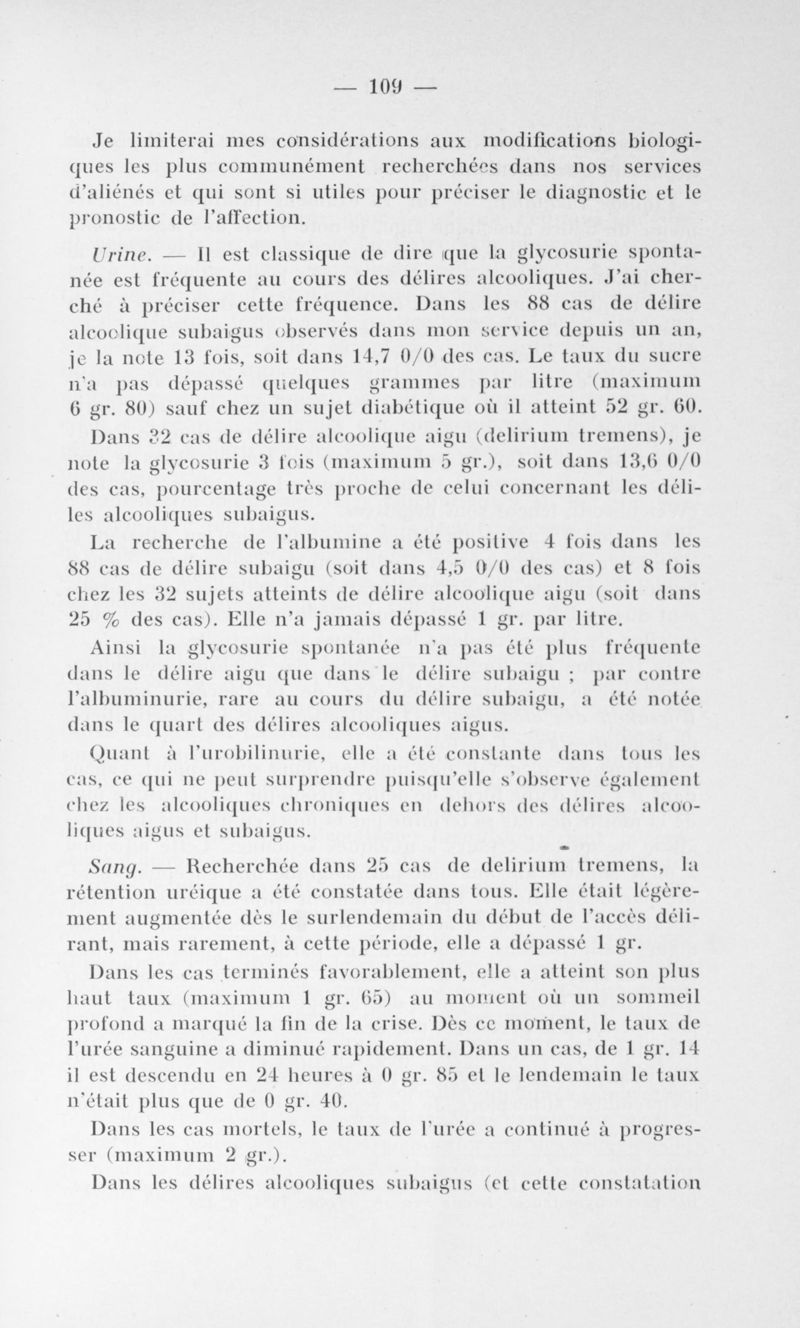 — 109 —

Je limiterai mes considérations aux modifications biologiques les plus communément recherchées dans nos services d'aliénés et qui sont si utiles pour préciser le diagnostic et le pronostic de l'affection.

Urine. — Il est classique de dire que la glycosurie spontanée est fréquente au cours des délires alcooliques. J'ai cherché à préciser cette fréquence. Dans les 88 cas de délire alcoolique subaigus observés dans mon service depuis un an, je la note 13 fois, soit dans 14,7 0/0 des cas. Le taux du sucre n'a pas dépassé quelques grammes par litre (maximum 6 gr. 80) sauf chez un sujet diabétique où il atteint 52 gr. 60. Dans 32 cas de délire alcoolique aigu (delirium tremens), je note la glycosurie 3 fois (maximum 5 gr.), soit dans 13,6 0/0 des cas, pourcentage très proche de celui concernant les délires alcooliques subaigus.

La recherche de l'albumine a été positive 4 fois dans les 88 cas de délire subaigu (soit dans 4,5 0/0 des cas) et 8 fois chez les 32 sujets atteints de délire alcoolique aigu (soit dans 25 % des cas). Elle n'a jamais dépassé 1 gr. par litre.

Ainsi la glycosurie spontanée n'a pas été plus fréquente dans le délire aigu que dans le délire subaigu ; par contre l'albuminurie, rare au cours du délire subaigu, a été notée dans le quart des délires alcooliques aigus.

Quant à l'urobilinurie, elle a été constante dans tous les cas, ce qui ne peut surprendre puisqu'elle s'observe également chez les alcooliques chroniques en dehors des délires alcooliques aigus et subaigus.

Sang. — Recherchée dans 25 cas de delirium tremens, la rétention uréique a été constatée dans tous. Elle était légèrement augmentée dès le surlendemain du début de l'accès délirant, mais rarement, à cette période, elle a dépassé 1 gr.

Dans les cas terminés favorablement, elle a atteint son plus haut taux (maximum 1 gr. 65) au moment où un sommeil profond a marqué la fin de la crise. Dès ce moment, le taux de l'urée sanguine a diminué rapidement. Dans un cas, de 1 gr. 14 il est descendu en 24 heures à 0 gr. 85 et le lendemain le taux n'était plus que de 0 gr. 40.

Dans les cas mortels, le taux de l'urée a continué à progresser (maximum 2 gr.).

Dans les délires alcooliques subaigus (et cette constatation